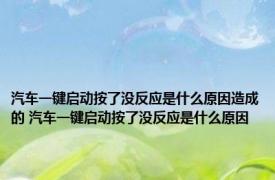 汽车一键启动按了没反应是什么原因造成的 汽车一键启动按了没反应是什么原因